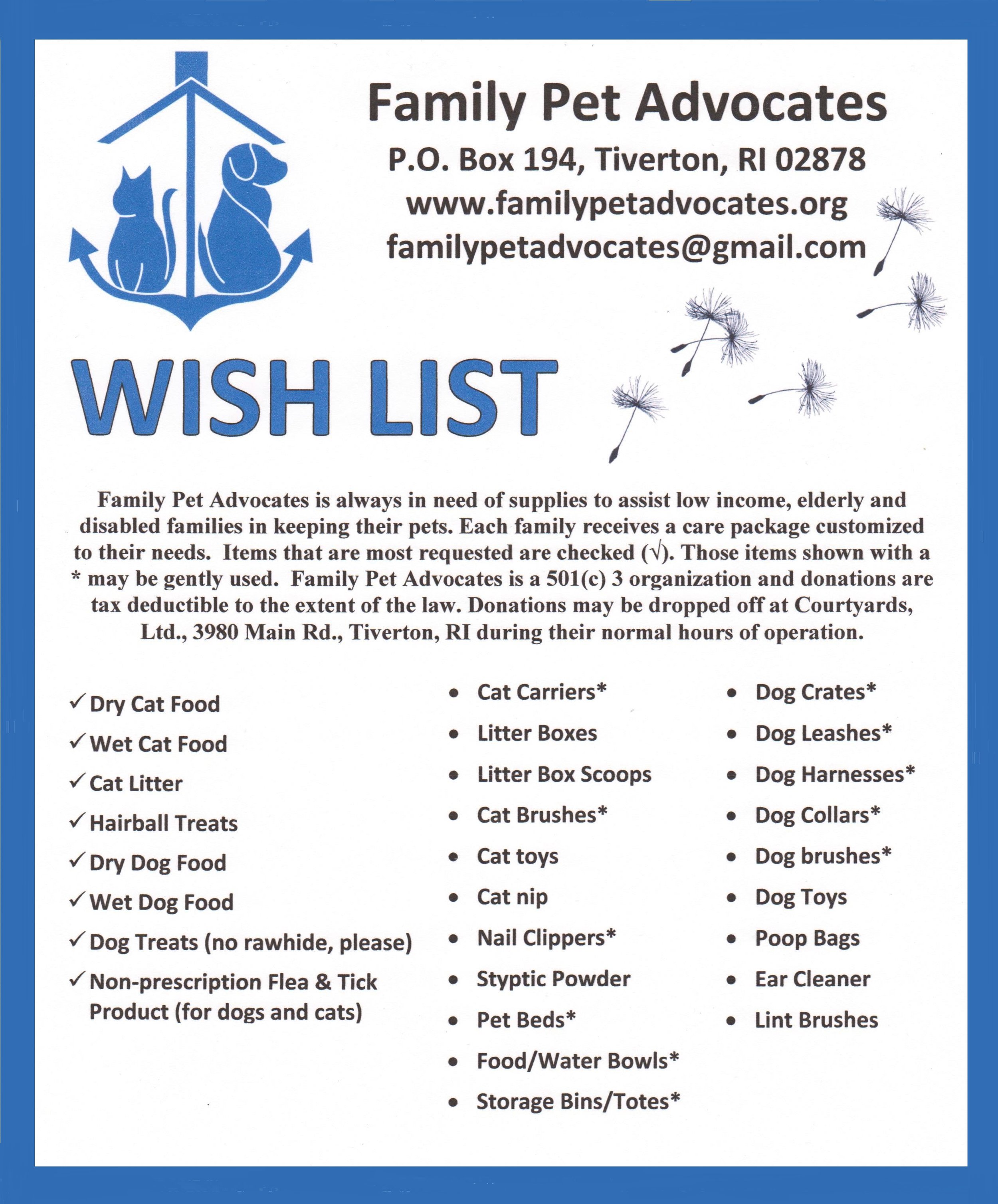 Family Pet Advocates
P.O. Box 194, Tiverton, RI 02878
www.familypetadvocates.org
familypetadvocates@gmail.com

WISH LIST

Family Pet Advocates is always in need of supplies to assist low income, elderly and disabled families in keeping their pets. Each family receives a care package customized to their needs. Items that are most requested are checked (√). Those items shown with a * may be gently used. Family Pet Advocates is a 501(c) 3 organization and donations are tax deductible to the extent of the law. Donations may be dropped off at Courtyards, Ltd., 3980 Main Rd., Tiverton, RI during their normal hours of operation.

✓ Dry Cat Food
✓ Wet Cat Food
✓ Cat Litter
✓ Hairball Treats
✓ Dry Dog Food
✓ Wet Dog Food
✓ Dog Treats (no rawhide, please)
✓ Non-prescription Flea & Tick Product (for dogs and cats)

• Cat Carriers*
• Litter Boxes
• Litter Box Scoops
• Cat Brushes*
• Cat toys
• Cat nip
• Nail Clippers*
• Styptic Powder
• Pet Beds*
• Food/Water Bowls*
• Storage Bins/Totes*

• Dog Crates*
• Dog Leashes*
• Dog Harnesses*
• Dog Collars*
• Dog brushes*
• Dog Toys
• Poop Bags
• Ear Cleaner
• Lint Brushes